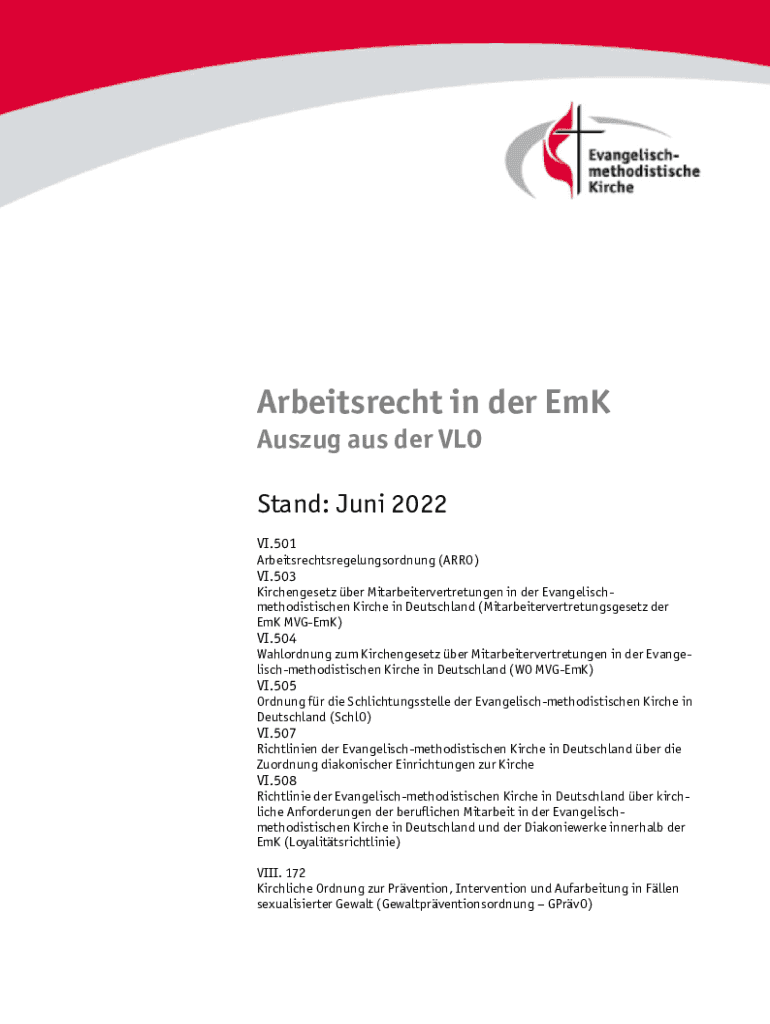 Evangelisch-methodistische Kirche

Arbeitsrecht in der EmK
Auszug aus der VLO

Stand: Juni 2022

VI.501
Arbeitsrechtsregelungsordnung (ARRO)
VI.503
Kirchengesetz über Mitarbeitervertretungen in der Evangelisch-methodistischen Kirche in Deutschland (Mitarbeitervertretungsgesetz der EmK MVG-EmK)
VI.504
Wahlordnung zum Kirchengesetz über Mitarbeitervertretungen in der Evangelisch-methodistischen Kirche in Deutschland (WO MVG-EmK)
VI.505
Ordnung für die Schlichtungsstelle der Evangelisch-methodistischen Kirche in Deutschland (SchlO)
VI.507
Richtlinien der Evangelisch-methodistischen Kirche in Deutschland über die Zuordnung diakonischer Einrichtungen zur Kirche
VI.508
Richtlinie der Evangelisch-methodistischen Kirche in Deutschland über kirchliche Anforderungen der beruflichen Mitarbeit in der Evangelisch-methodistischen Kirche in Deutschland und der Diakoniewerke innerhalb der EmK (Loyalitätsrichtlinie)

VIII. 172
Kirchliche Ordnung zur Prävention, Intervention und Aufarbeitung in Fällen sexualisierter Gewalt (Gewaltpräventionsordnung – GPrävO)